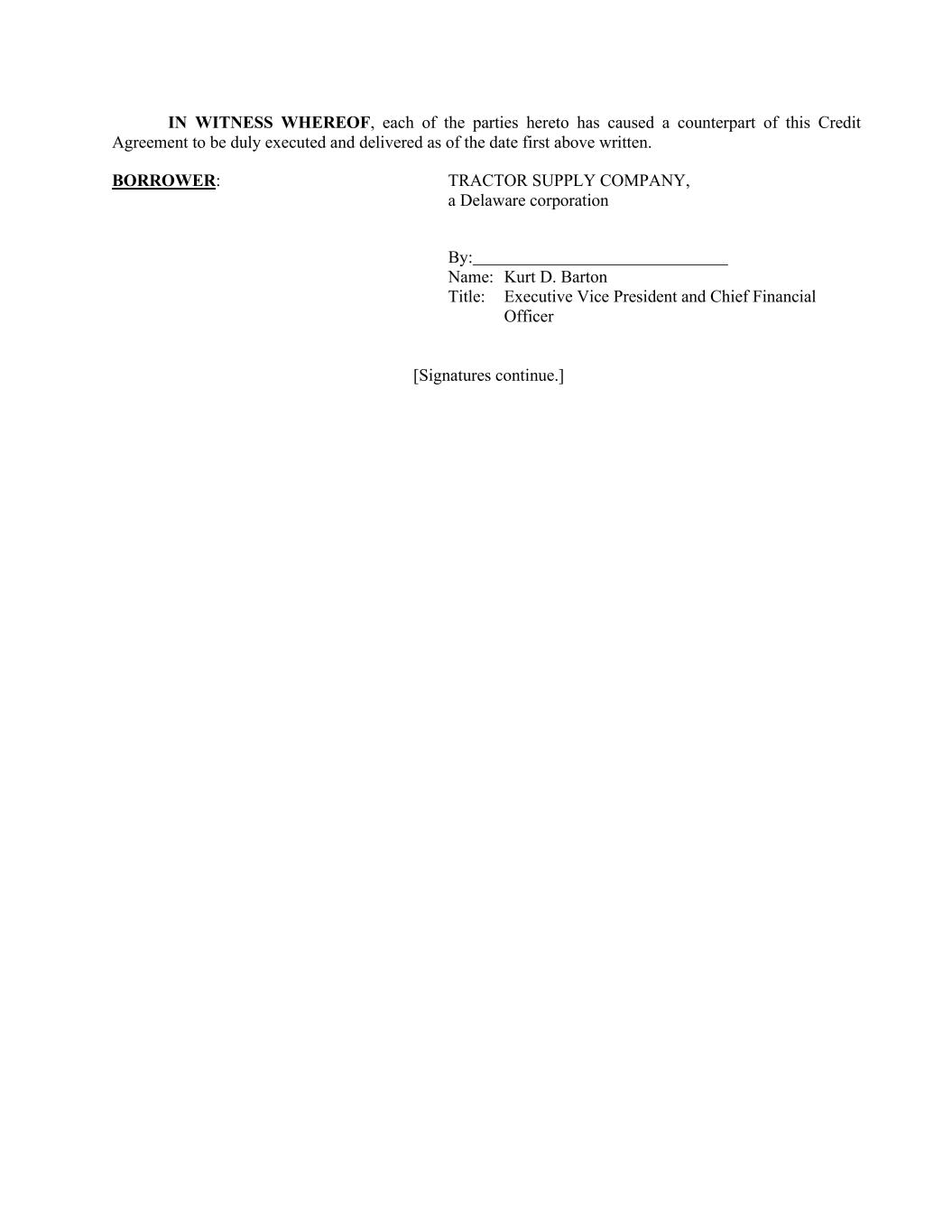 IN WITNESS WHEREOF, each of the parties hereto has caused a counterpart of this Credit Agreement to be duly executed and delivered as of the date first above written.

BORROWER:

TRACTOR SUPPLY COMPANY,
a Delaware corporation

By:____
Name: Kurt D. Barton
Title: Executive Vice President and Chief Financial Officer

[Signatures continue.]